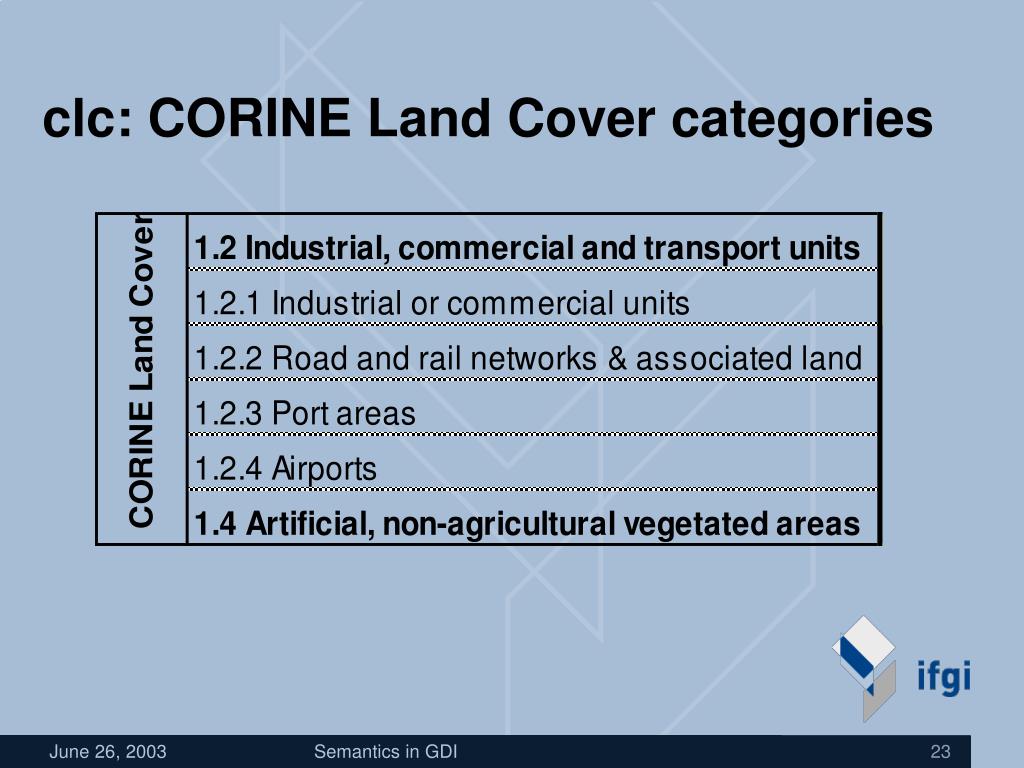 clc: CORINE Land Cover categories

| CORINE Land Cover | |
|---|---|
| | **1.2 Industrial, commercial and transport units** |
| | 1.2.1 Industrial or commercial units |
| | 1.2.2 Road and rail networks & associated land |
| | 1.2.3 Port areas |
| | 1.2.4 Airports |
| | **1.4 Artificial, non-agricultural vegetated areas** |

ifgi

June 26, 2003 Semantics in GDI 23